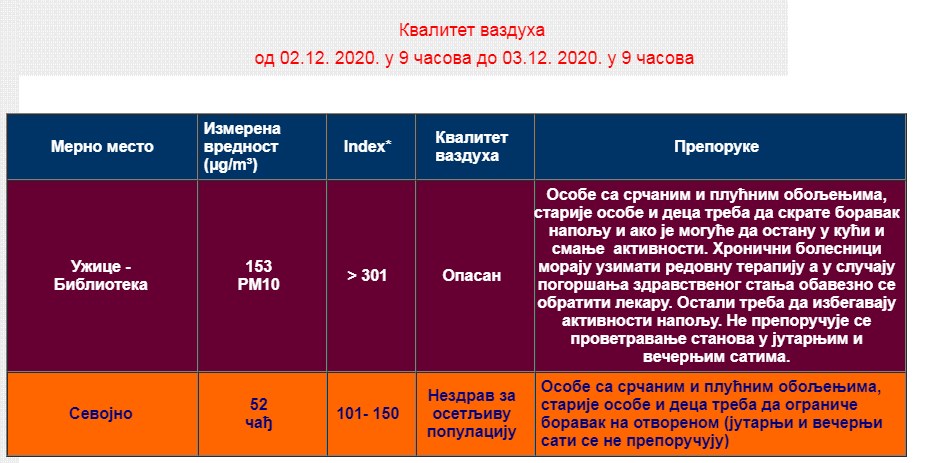 Квалитет ваздуха
од 02.12. 2020. у 9 часова до 03.12. 2020. у 9 часова

| Мерно место | Измерена вредност (μg/m³) | Index* | Квалитет ваздуха | Препоруке |
|---|---|---|---|---|
| Ужице - Библиотека | 153 PM10 | > 301 | Опасан | Особе са срчаним и плућним обољењима, старије особе и деца треба да скрате боравак напољу и ако је могуће да остану у кући и смање активности. Хронични болесници морају узимати редовну терапију а у случају погоршања здравственог стања обавезно се обратити лекару. Остали треба да избегавају активности напољу. Не препоручује се проветравање станова у јутарњим и вечерњим сатима. |
| Севојно | 52 чађ | 101- 150 | Нездрав за осетљиву популацију | Особе са срчаним и плућним обољењима, старије особе и деца треба да ограниче боравак на отвореном (јутарњи и вечерњи сати се не препоручују) |